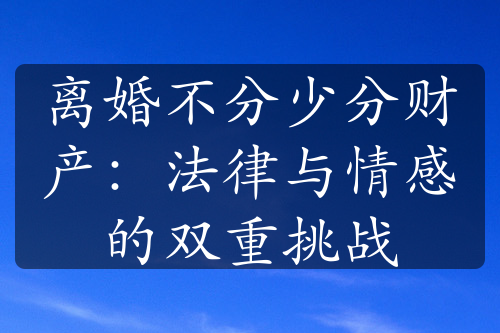 离婚不分少分财产：法律与情感的双重挑战